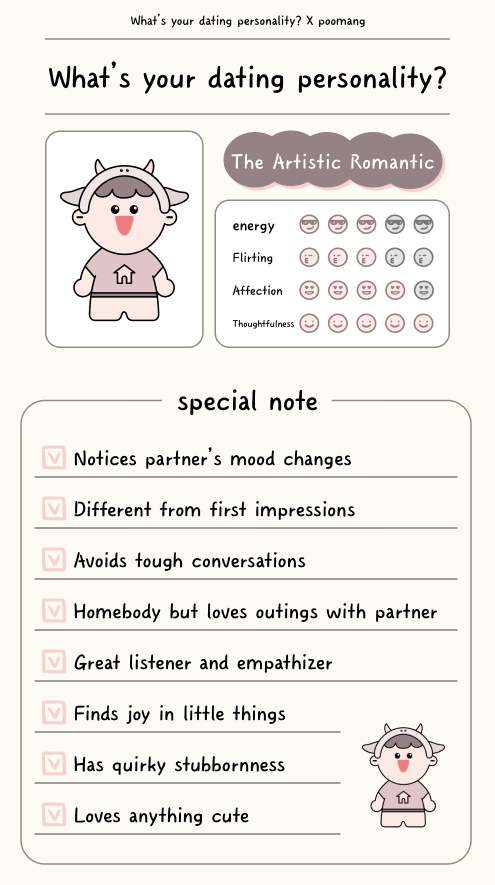 What's your dating personality? X poomang

What's your dating personality?

The Artistic Romantic

energy

Flirting

Affection

Thoughtfulness

special note

Notices partner's mood changes

Different from first impressions

Avoids tough conversations

Homebody but loves outings with partner

Great listener and empathizer

Finds joy in little things

Has quirky stubbornness

Loves anything cute